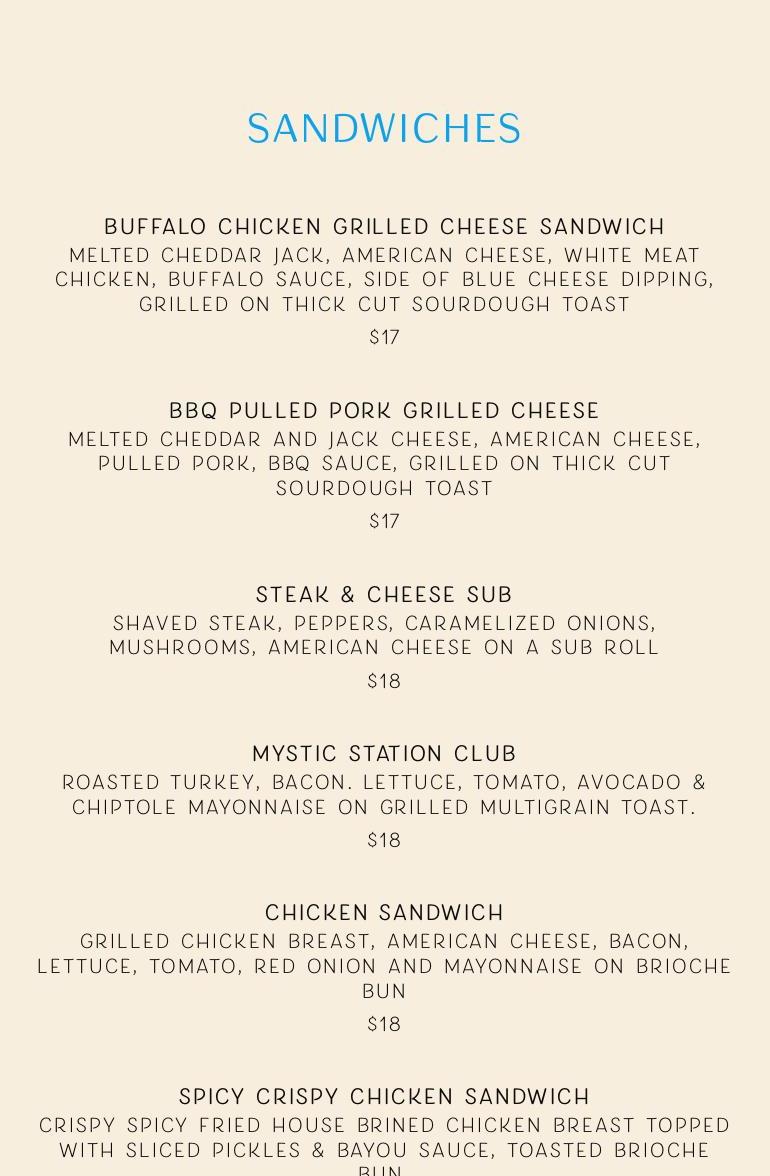 SANDWICHES

BUFFALO CHICKEN GRILLED CHEESE SANDWICH
MELTED CHEDDAR JACK, AMERICAN CHEESE, WHITE MEAT CHICKEN, BUFFALO SAUCE, SIDE OF BLUE CHEESE DIPPING, GRILLED ON THICK CUT SOURDOUGH TOAST
$17

BBQ PULLED PORK GRILLED CHEESE
MELTED CHEDDAR AND JACK CHEESE, AMERICAN CHEESE, PULLED PORK, BBQ SAUCE, GRILLED ON THICK CUT SOURDOUGH TOAST
$17

STEAK & CHEESE SUB
SHAVED STEAK, PEPPERS, CARAMELIZED ONIONS, MUSHROOMS, AMERICAN CHEESE ON A SUB ROLL
$18

MYSTIC STATION CLUB
ROASTED TURKEY, BACON. LETTUCE, TOMATO, AVOCADO & CHIPTOLE MAYONNAISE ON GRILLED MULTIGRAIN TOAST.
$18

CHICKEN SANDWICH
GRILLED CHICKEN BREAST, AMERICAN CHEESE, BACON, LETTUCE, TOMATO, RED ONION AND MAYONNAISE ON BRIOCHE BUN
$18

SPICY CRISPY CHICKEN SANDWICH
CRISPY SPICY FRIED HOUSE BRINED CHICKEN BREAST TOPPED WITH SLICED PICKLES & BAYOU SAUCE, TOASTED BRIOCHE BUN